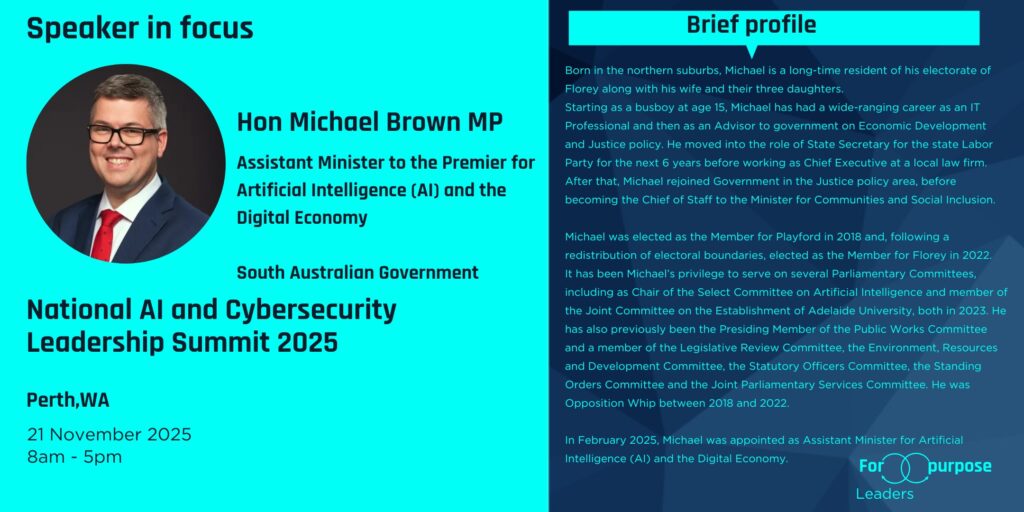 Speaker in focus

Hon Michael Brown MP

Assistant Minister to the Premier for Artificial Intelligence (AI) and the Digital Economy

South Australian Government

National AI and Cybersecurity Leadership Summit 2025

Perth,WA

21 November 2025
8am - 5pm

Brief profile

Born in the northern suburbs, Michael is a long-time resident of his electorate of Florey along with his wife and their three daughters.
Starting as a busboy at age 15, Michael has had a wide-ranging career as an IT Professional and then as an Advisor to government on Economic Development and Justice policy. He moved into the role of State Secretary for the state Labor Party for the next 6 years before working as Chief Executive at a local law firm. After that, Michael rejoined Government in the Justice policy area, before becoming the Chief of Staff to the Minister for Communities and Social Inclusion.

Michael was elected as the Member for Playford in 2018 and, following a redistribution of electoral boundaries, elected as the Member for Florey in 2022. It has been Michael's privilege to serve on several Parliamentary Committees, including as Chair of the Select Committee on Artificial Intelligence and member of the Joint Committee on the Establishment of Adelaide University, both in 2023. He has also previously been the Presiding Member of the Public Works Committee and a member of the Legislative Review Committee, the Environment, Resources and Development Committee, the Statutory Officers Committee, the Standing Orders Committee and the Joint Parliamentary Services Committee. He was Opposition Whip between 2018 and 2022.

In February 2025, Michael was appointed as Assistant Minister for Artificial Intelligence (AI) and the Digital Economy.

For purpose
Leaders